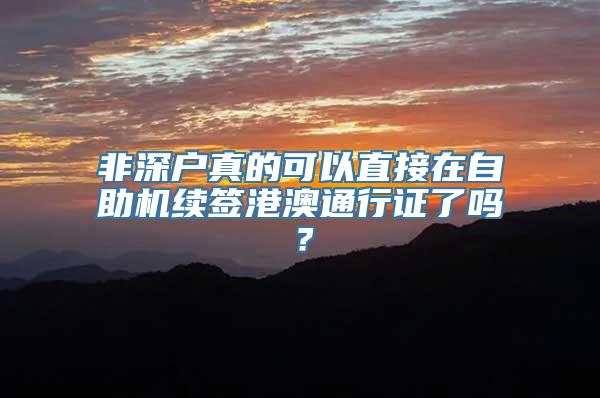 非深户真的可以直接在自助机续签港澳通行证了吗？